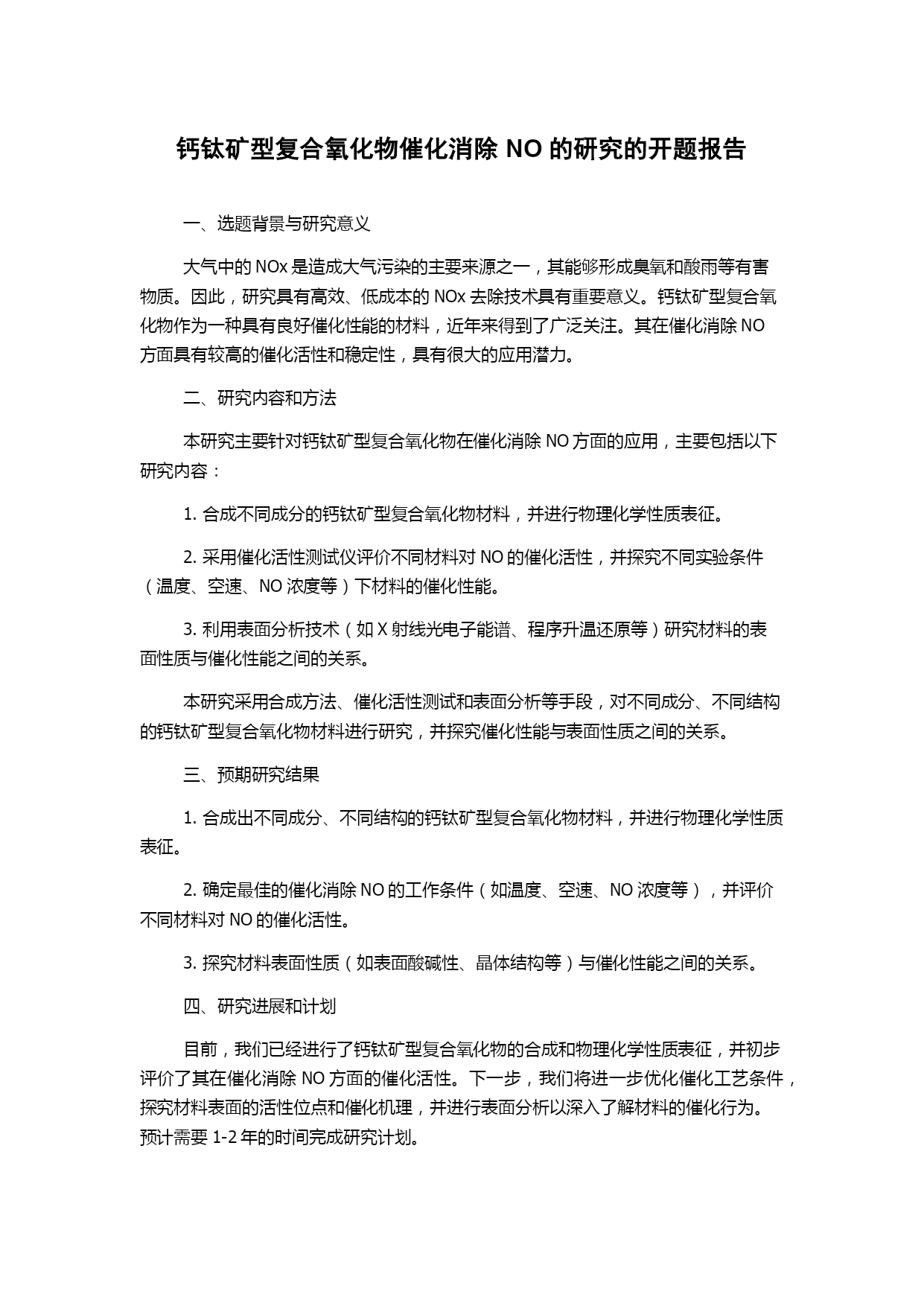 钙钛矿型复合氧化物催化消除 NO 的研究的开题报告

一、选题背景与研究意义

大气中的 NOx 是造成大气污染的主要来源之一，其能够形成臭氧和酸雨等有害物质。因此，研究具有高效、低成本的 NOx 去除技术具有重要意义。钙钛矿型复合氧化物作为一种具有良好催化性能的材料，近年来得到了广泛关注。其在催化消除 NO 方面具有较高的催化活性和稳定性，具有很大的应用潜力。

二、研究内容和方法

本研究主要针对钙钛矿型复合氧化物在催化消除 NO 方面的应用，主要包括以下研究内容：

1. 合成不同成分的钙钛矿型复合氧化物材料，并进行物理化学性质表征。

2. 采用催化活性测试仪评价不同材料对 NO 的催化活性，并探究不同实验条件（温度、空速、NO 浓度等）下材料的催化性能。

3. 利用表面分析技术（如 X 射线光电子能谱、程序升温还原等）研究材料的表面性质与催化性能之间的关系。

本研究采用合成方法、催化活性测试和表面分析等手段，对不同成分、不同结构的钙钛矿型复合氧化物材料进行研究，并探究催化性能与表面性质之间的关系。

三、预期研究结果

1. 合成出不同成分、不同结构的钙钛矿型复合氧化物材料，并进行物理化学性质表征。

2. 确定最佳的催化消除 NO 的工作条件（如温度、空速、NO 浓度等），并评价不同材料对 NO 的催化活性。

3. 探究材料表面性质（如表面酸碱性、晶体结构等）与催化性能之间的关系。

四、研究进展和计划

目前，我们已经进行了钙钛矿型复合氧化物的合成和物理化学性质表征，并初步评价了其在催化消除 NO 方面的催化活性。下一步，我们将进一步优化催化工艺条件，探究材料表面的活性位点和催化机理，并进行表面分析以深入了解材料的催化行为。预计需要 1-2 年的时间完成研究计划。